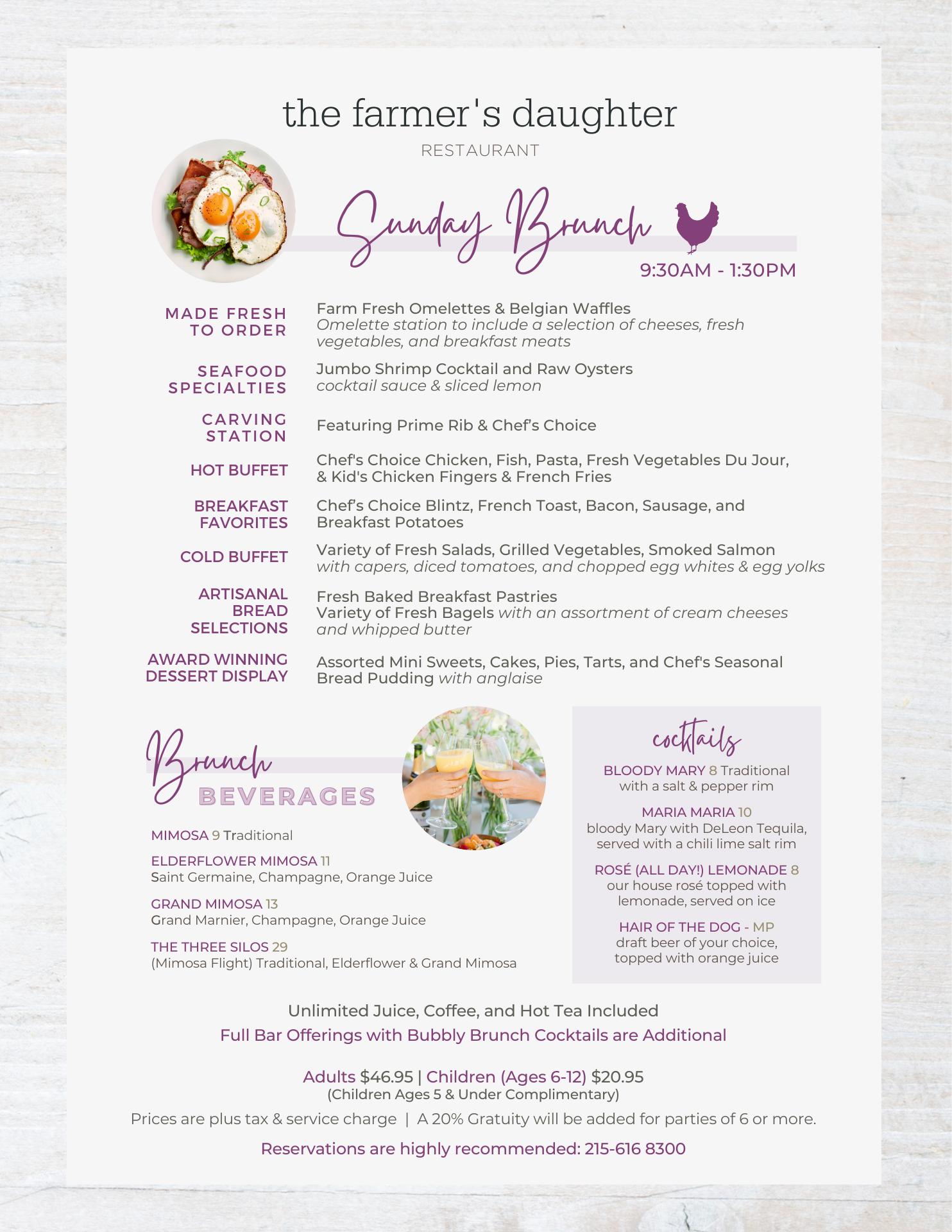 the farmer's daughter

RESTAURANT

Sunday Brunch

9:30AM - 1:30PM

MADE FRESH TO ORDER
Farm Fresh Omelettes & Belgian Waffles
Omelette station to include a selection of cheeses, fresh vegetables, and breakfast meats

SEAFOOD SPECIALTIES
Jumbo Shrimp Cocktail and Raw Oysters
cocktail sauce & sliced lemon

CARVING STATION
Featuring Prime Rib & Chef's Choice

HOT BUFFET
Chef's Choice Chicken, Fish, Pasta, Fresh Vegetables Du Jour, & Kid's Chicken Fingers & French Fries

BREAKFAST FAVORITES
Chef's Choice Blintz, French Toast, Bacon, Sausage, and Breakfast Potatoes

COLD BUFFET
Variety of Fresh Salads, Grilled Vegetables, Smoked Salmon
with capers, diced tomatoes, and chopped egg whites & egg yolks

ARTISANAL BREAD SELECTIONS
Fresh Baked Breakfast Pastries
Variety of Fresh Bagels with an assortment of cream cheeses and whipped butter

AWARD WINNING DESSERT DISPLAY
Assorted Mini Sweets, Cakes, Pies, Tarts, and Chef's Seasonal Bread Pudding with anglaise

Brunch BEVERAGES

MIMOSA 9 Traditional

ELDERFLOWER MIMOSA 11
Saint Germaine, Champagne, Orange Juice

GRAND MIMOSA 13
Grand Marnier, Champagne, Orange Juice

THE THREE SILOS 29
(Mimosa Flight) Traditional, Elderflower & Grand Mimosa

cocktails

BLOODY MARY 8 Traditional with a salt & pepper rim

MARIA MARIA 10
bloody Mary with DeLeon Tequila, served with a chili lime salt rim

ROSÉ (ALL DAY!) LEMONADE 8
our house rosé topped with lemonade, served on ice

HAIR OF THE DOG - MP
draft beer of your choice, topped with orange juice

Unlimited Juice, Coffee, and Hot Tea Included
Full Bar Offerings with Bubbly Brunch Cocktails are Additional

Adults $46.95 | Children (Ages 6-12) $20.95
(Children Ages 5 & Under Complimentary)
Prices are plus tax & service charge | A 20% Gratuity will be added for parties of 6 or more.

Reservations are highly recommended: 215-616 8300